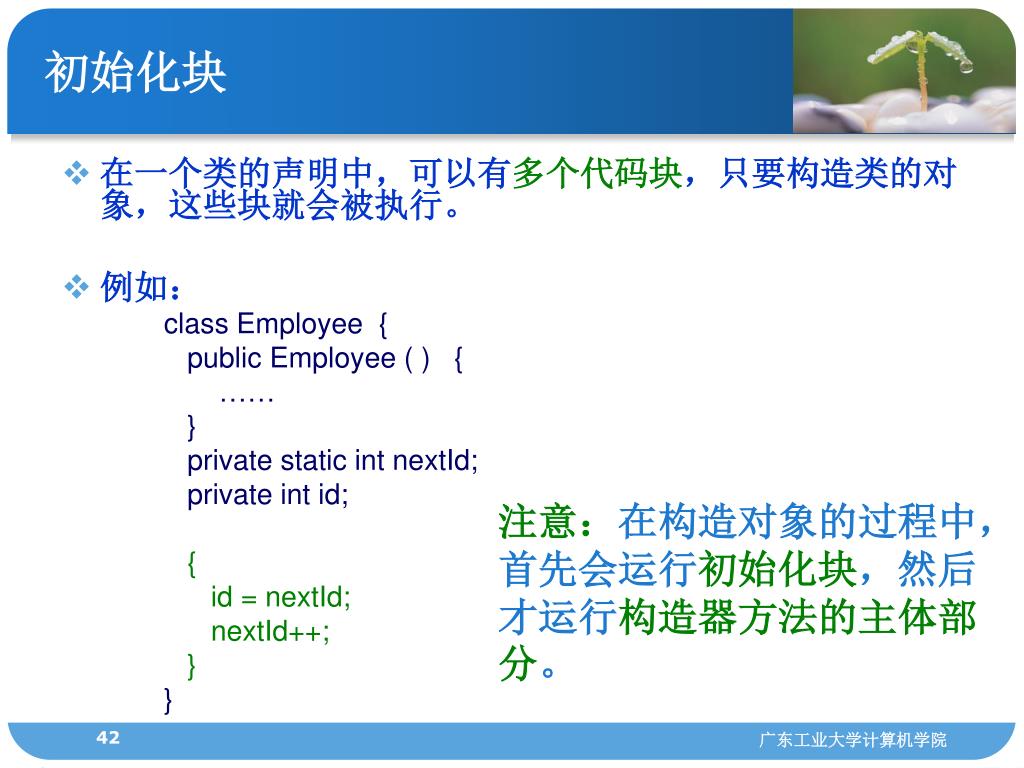 初始化块

❖ 在一个类的声明中，可以有多个代码块，只要构造类的对象，这些块就会被执行。

❖ 例如：

class Employee {
public Employee ( ) {
……
}
private static int nextId;
private int id;

{
id = nextId;
nextId++;
}
}

注意：在构造对象的过程中，首先会运行初始化块，然后才运行构造器方法的主体部分。

42

广东工业大学计算机学院